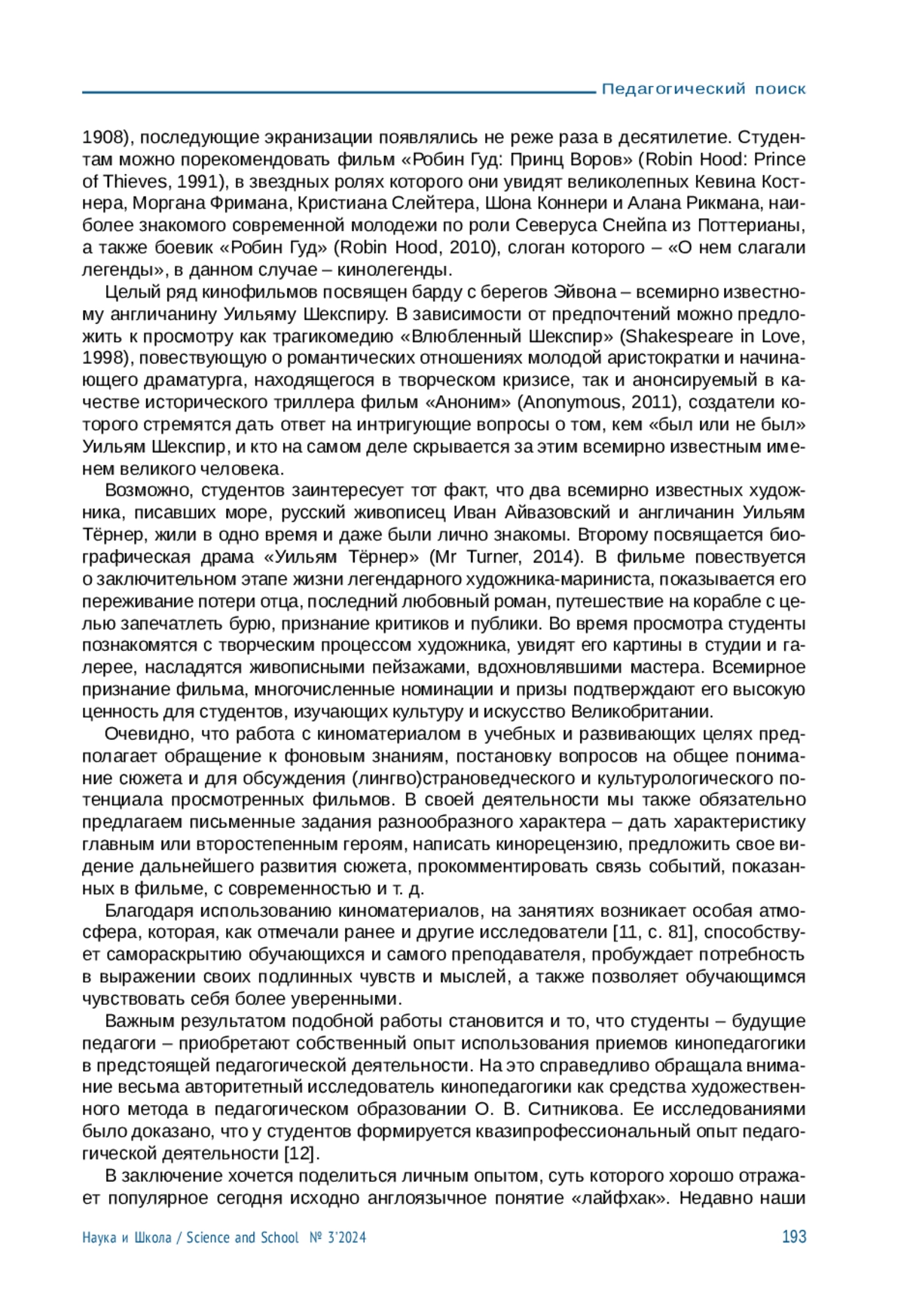 Педагогический поиск

1908), последующие экранизации появлялись не реже раза в десятилетие. Студентам можно порекомендовать фильм «Робин Гуд: Принц Воров» (Robin Hood: Prince of Thieves, 1991), в звездных ролях которого они увидят великолепных Кевина Костнера, Моргана Фримана, Кристиана Слейтера, Шона Коннери и Алана Рикмана, наиболее знакомого современной молодежи по роли Северуса Снейпа из Поттерианы, а также боевик «Робин Гуд» (Robin Hood, 2010), слоган которого – «О нем слагали легенды», в данном случае – кинолегенды.

Целый ряд кинофильмов посвящен барду с берегов Эйвона – всемирно известному англичанину Уильяму Шекспиру. В зависимости от предпочтений можно предложить к просмотру как трагикомедию «Влюбленный Шекспир» (Shakespeare in Love, 1998), повествующую о романтических отношениях молодой аристократки и начинающего драматурга, находящегося в творческом кризисе, так и анонсируемый в качестве исторического триллера фильм «Аноним» (Anonymous, 2011), создатели которого стремятся дать ответ на интригующие вопросы о том, кем «был или не был» Уильям Шекспир, и кто на самом деле скрывается за этим всемирно известным именем великого человека.

Возможно, студентов заинтересует тот факт, что два всемирно известных художника, писавших море, русский живописец Иван Айвазовский и англичанин Уильям Тёрнер, жили в одно время и даже были лично знакомы. Второму посвящается биографическая драма «Уильям Тёрнер» (Mr Turner, 2014). В фильме повествуется о заключительном этапе жизни легендарного художника-мариниста, показывается его переживание потери отца, последний любовный роман, путешествие на корабле с целью запечатлеть бурю, признание критиков и публики. Во время просмотра студенты познакомятся с творческим процессом художника, увидят его картины в студии и галерее, насладятся живописными пейзажами, вдохновлявшими мастера. Всемирное признание фильма, многочисленные номинации и призы подтверждают его высокую ценность для студентов, изучающих культуру и искусство Великобритании.

Очевидно, что работа с киноматериалом в учебных и развивающих целях предполагает обращение к фоновым знаниям, постановку вопросов на общее понимание сюжета и для обсуждения (лингво)страноведческого и культурологического потенциала просмотренных фильмов. В своей деятельности мы также обязательно предлагаем письменные задания разнообразного характера – дать характеристику главным или второстепенным героям, написать кинорецензию, предложить свое видение дальнейшего развития сюжета, прокомментировать связь событий, показанных в фильме, с современностью и т. д.

Благодаря использованию киноматериалов, на занятиях возникает особая атмосфера, которая, как отмечали ранее и другие исследователи [11, с. 81], способствует самораскрытию обучающихся и самого преподавателя, пробуждает потребность в выражении своих подлинных чувств и мыслей, а также позволяет обучающимся чувствовать себя более уверенными.

Важным результатом подобной работы становится и то, что студенты – будущие педагоги – приобретают собственный опыт использования приемов кинопедагогики в предстоящей педагогической деятельности. На это справедливо обращала внимание весьма авторитетный исследователь кинопедагогики как средства художественного метода в педагогическом образовании О. В. Ситникова. Ее исследованиями было доказано, что у студентов формируется квазипрофессиональный опыт педагогической деятельности [12].

В заключение хочется поделиться личным опытом, суть которого хорошо отражает популярное сегодня исходно англоязычное понятие «лайфхак». Недавно наши

Наука и Школа / Science and School № 3'2024 193